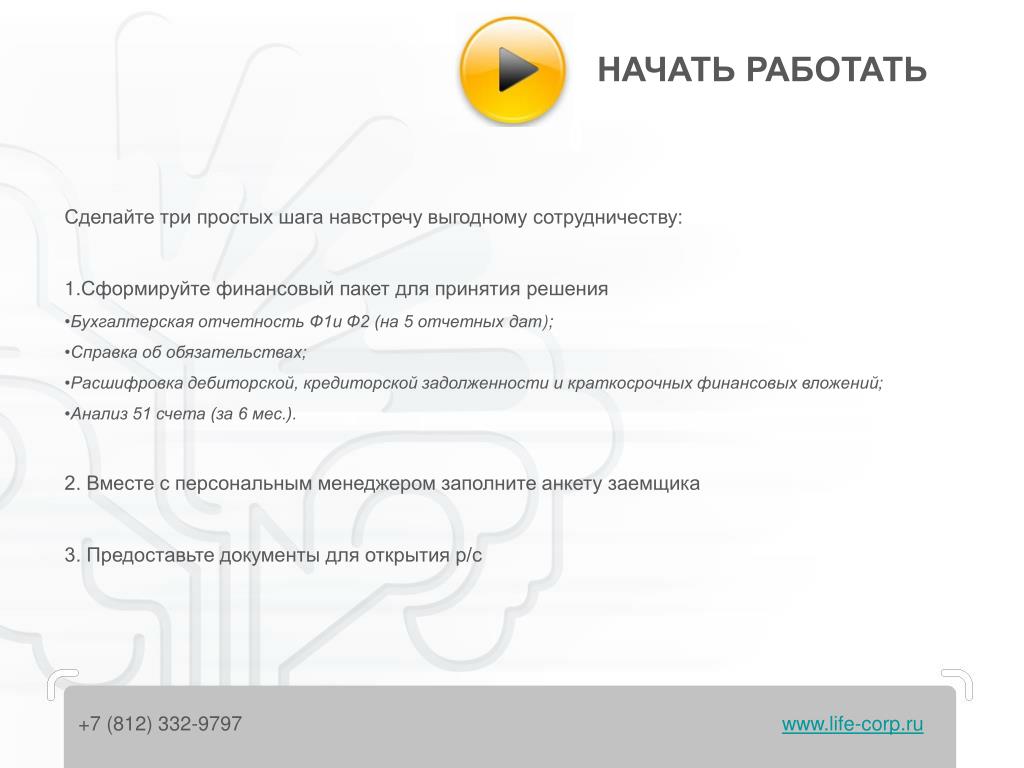 НАЧАТЬ РАБОТАТЬ

Сделайте три простых шага навстречу выгодному сотрудничеству:

1.Сформируйте финансовый пакет для принятия решения
•Бухгалтерская отчетность Ф1и Ф2 (на 5 отчетных дат);
•Справка об обязательствах;
•Расшифровка дебиторской, кредиторской задолженности и краткосрочных финансовых вложений;
•Анализ 51 счета (за 6 мес.).

2. Вместе с персональным менеджером заполните анкету заемщика

3. Предоставьте документы для открытия р/с

+7 (812) 332-9797

www.life-corp.ru